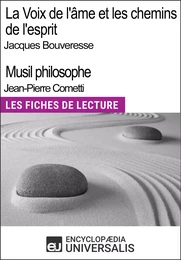 La Voix de l'âme et les chemins de l'esprit
Jacques Bouveresse

Musil philosophe
Jean-Pierre Cometti

LES FICHES DE LECTURE

eu ENCYCLOPÆDIA UNIVERSALIS